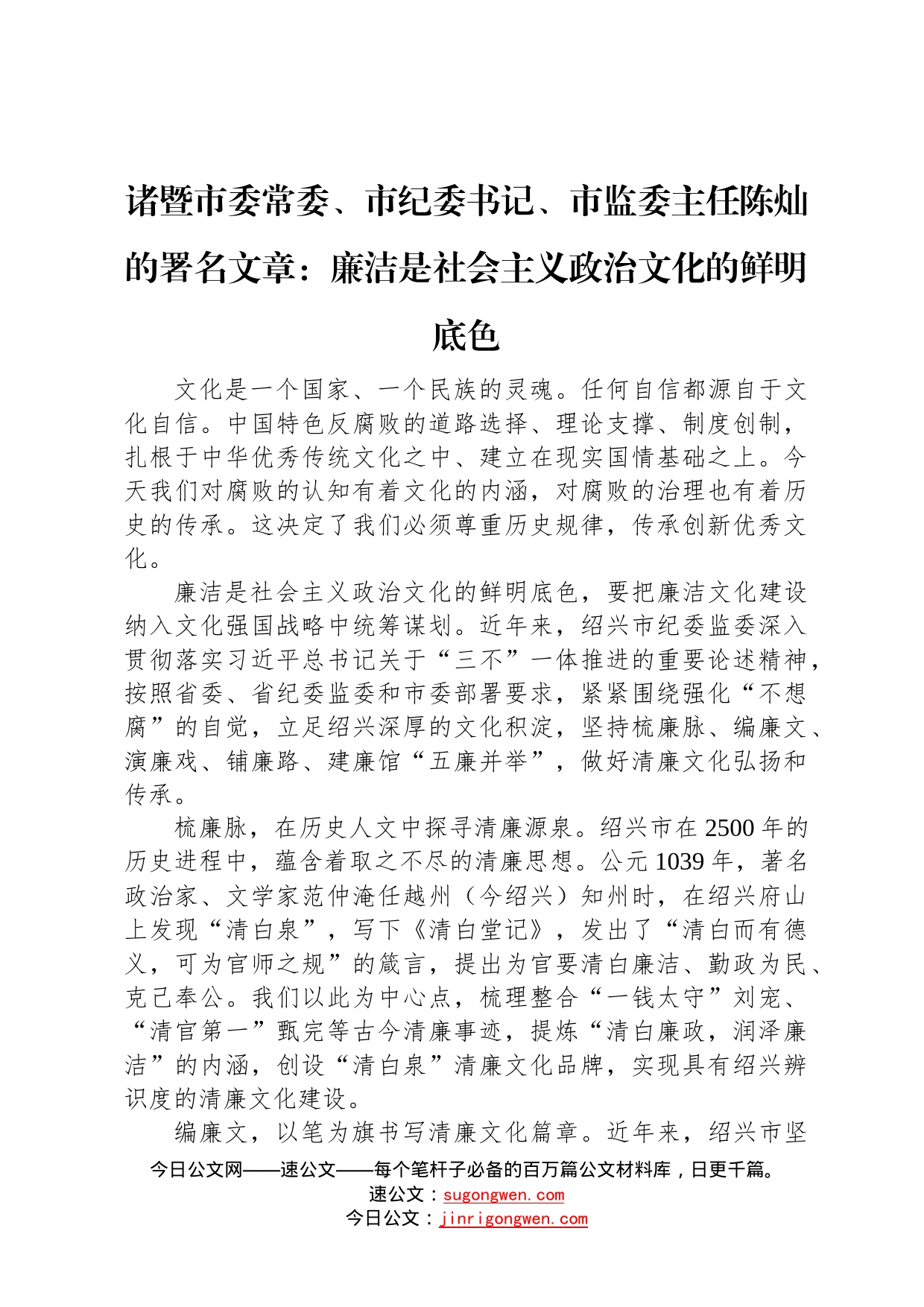 诸暨市委常委、市纪委书记、市监委主任陈灿的署名文章：廉洁是社会主义政治文化的鲜明底色

文化是一个国家、一个民族的灵魂。任何自信都源自于文化自信。中国特色反腐败的道路选择、理论支撑、制度创制，扎根于中华优秀传统文化之中、建立在现实国情基础之上。今天我们对腐败的认知有着文化的内涵，对腐败的治理也有着历史的传承。这决定了我们必须尊重历史规律，传承创新优秀文化。

廉洁是社会主义政治文化的鲜明底色，要把廉洁文化建设纳入文化强国战略中统筹谋划。近年来，绍兴市纪委监委深入贯彻落实习近平总书记关于“三不”一体推进的重要论述精神，按照省委、省纪委监委和市委部署要求，紧紧围绕强化“不想腐”的自觉，立足绍兴深厚的文化积淀，坚持梳廉脉、编廉文、演廉戏、铺廉路、建廉馆“五廉并举”，做好清廉文化弘扬和传承。

梳廉脉，在历史人文中探寻清廉源泉。绍兴市在2500年的历史进程中，蕴含着取之不尽的清廉思想。公元1039年，著名政治家、文学家范仲淹任越州（今绍兴）知州时，在绍兴府山上发现“清白泉”，写下《清白堂记》，发出了“清白而有德义，可为官师之规”的箴言，提出为官要清白廉洁、勤政为民、克己奉公。我们以此为中心点，梳理整合“一钱太守”刘宠、“清官第一”甄完等古今清廉事迹，提炼“清白廉政，润泽廉洁”的内涵，创设“清白泉”清廉文化品牌，实现具有绍兴辨识度的清廉文化建设。

编廉文，以笔为旗书写清廉文化篇章。近年来，绍兴市坚

今日公文网——速公文——每个笔杆子必备的百万篇公文材料库，日更千篇。
速公文：sugongwen.com
今日公文：jinrigongwen.com